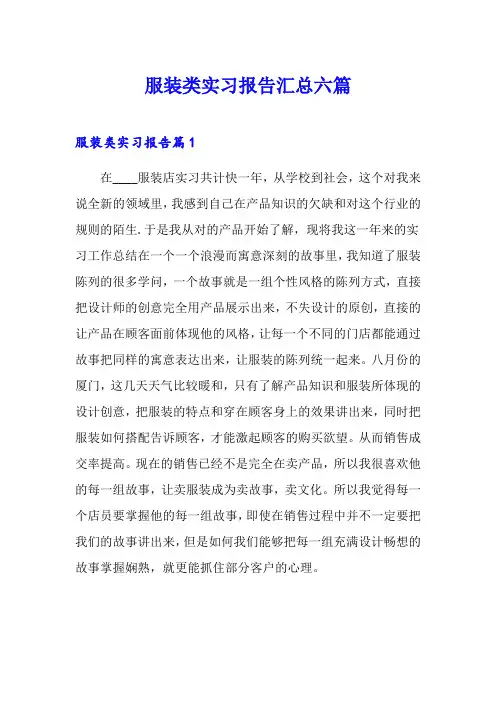 服装类实习报告汇总六篇

服装类实习报告篇1

在____服装店实习共计快一年，从学校到社会，这个对我来说全新的领域里，我感到自己在产品知识的欠缺和对这个行业的规则的陌生.于是我从对的产品开始了解，现将我这一年来的实习工作总结在一个一个浪漫而寓意深刻的故事里，我知道了服装陈列的很多学问，一个故事就是一组个性风格的陈列方式，直接把设计师的创意完全用产品展示出来，不失设计的原创，直接的让产品在顾客面前体现他的风格，让每一个不同的门店都能通过故事把同样的寓意表达出来，让服装的陈列统一起来。八月份的厦门，这几天天气比较暖和，只有了解产品知识和服装所体现的设计创意，把服装的特点和穿在顾客身上的效果讲出来，同时把服装如何搭配告诉顾客，才能激起顾客的购买欲望。从而销售成交率提高。现在的销售已经不是完全在卖产品，所以我很喜欢他的每一组故事，让卖服装成为卖故事，卖文化。所以我觉得每一个店员要掌握他的每一组故事，即使在销售过程中并不一定要把我们的故事讲出来，但是如何我们能够把每一组充满设计畅想的故事掌握娴熟，就更能抓住部分客户的心理。